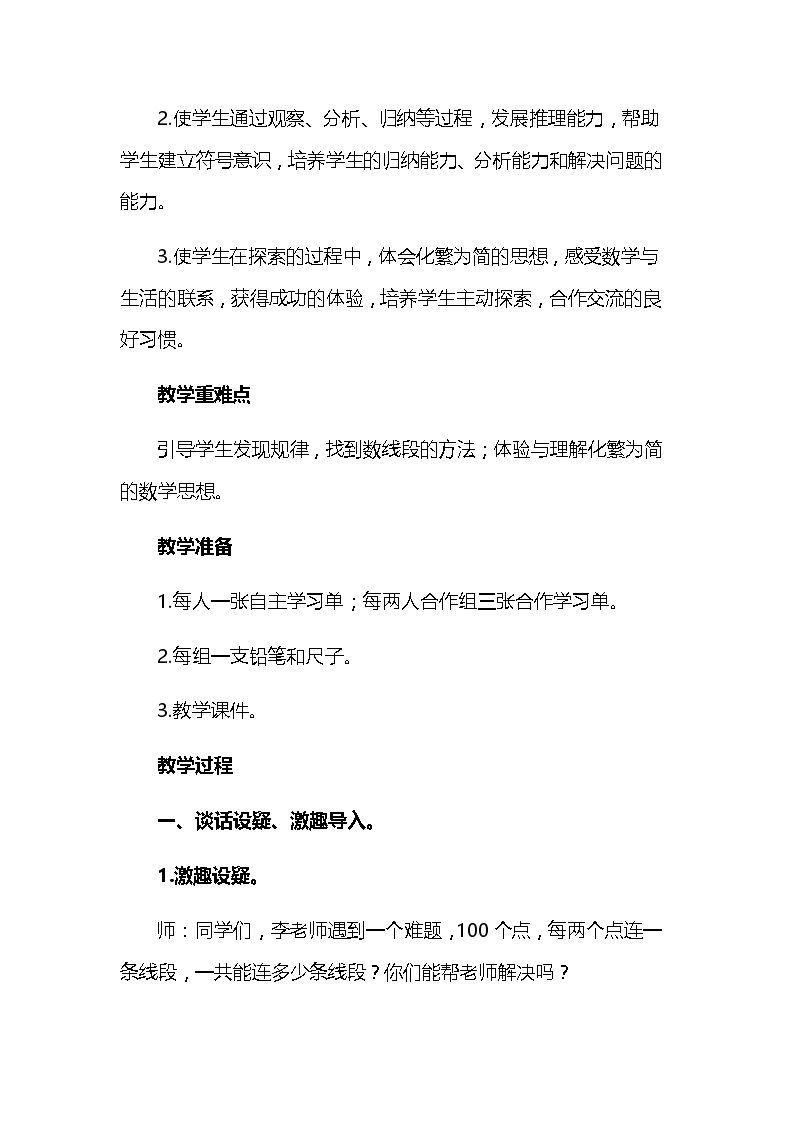 2.使学生通过观察、分析、归纳等过程，发展推理能力，帮助学生建立符号意识，培养学生的归纳能力、分析能力和解决问题的能力。

3.使学生在探索的过程中，体会化繁为简的思想，感受数学与生活的联系，获得成功的体验，培养学生主动探索，合作交流的良好习惯。

教学重难点

引导学生发现规律，找到数线段的方法；体验与理解化繁为简的数学思想。

教学准备

1.每人一张自主学习单；每两人合作组三张合作学习单。

2.每组一支铅笔和尺子。

3.教学课件。

教学过程

一、谈话设疑、激趣导入。

1.激趣设疑。

师：同学们，李老师遇到一个难题，100个点，每两个点连一条线段，一共能连多少条线段？你们能帮老师解决吗？